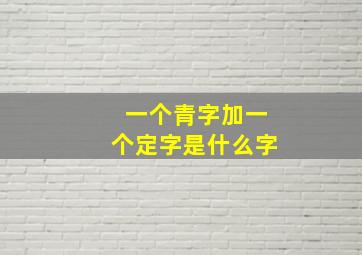 一个青字加一个定字是什么字